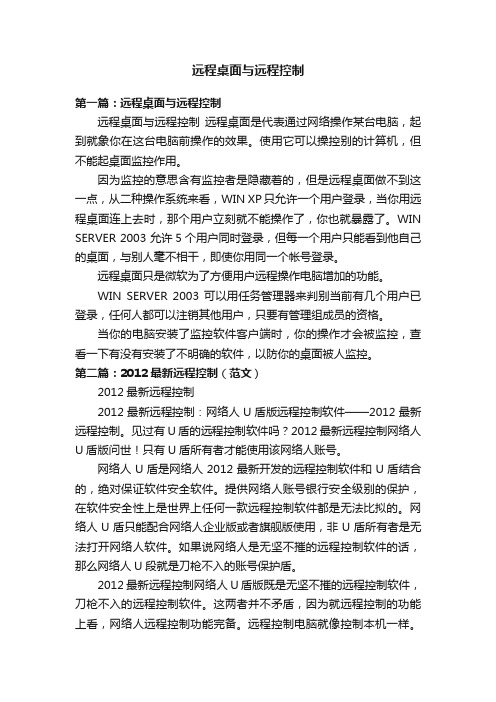 远程桌面与远程控制

第一篇：远程桌面与远程控制

远程桌面与远程控制 远程桌面是代表通过网络操作某台电脑，起到就象你在这台电脑前操作的效果。使用它可以操控别的计算机，但不能起桌面监控作用。

因为监控的意思含有监控者是隐藏着的，但是远程桌面做不到这一点，从二种操作系统来看，WIN XP 只允许一个用户登录，当你用远程桌面连上去时，那个用户立刻就不能操作了，你也就暴露了。WIN SERVER 2003 允许 5 个用户同时登录，但每一个用户只能看到他自己的桌面，与别人毫不相干，即使你用同一个帐号登录。

远程桌面只是微软为了方便用户远程操作电脑增加的功能。

WIN SERVER 2003 可以用任务管理器来判别当前有几个用户已登录，任何人都可以注销其他用户，只要有管理组成员的资格。

当你的电脑安装了监控软件客户端时，你的操作才会被监控，查看一下有没有安装了不明确的软件，以防你的桌面被人监控。

第二篇：2012 最新远程控制（范文）

2012 最新远程控制

2012 最新远程控制：网络人 U 盾版远程控制软件——2012 最新远程控制。见过有 U 盾的远程控制软件吗？2012 最新远程控制网络人 U 盾版问世！只有 U 盾所有者才能使用该网络人账号。

网络人 U 盾是网络人 2012 最新开发的远程控制软件和 U 盾结合的，绝对保证软件安全软件。提供网络人账号银行安全级别的保护，在软件安全性上是世界上任何一款远程控制软件都是无法比拟的。网络人 U 盾只能配合网络人企业版或者旗舰版使用，非 U 盾所有者是无法打开网络人软件。如果说网络人是无坚不摧的远程控制软件的话，那么网络人 U 段就是刀枪不入的账号保护盾。

2012 最新远程控制网络人 U 盾版既是无坚不摧的远程控制软件，刀枪不入的远程控制软件。这两者并不矛盾，因为就远程控制的功能上看，网络人远程控制功能完备。远程控制电脑就像控制本机一样。